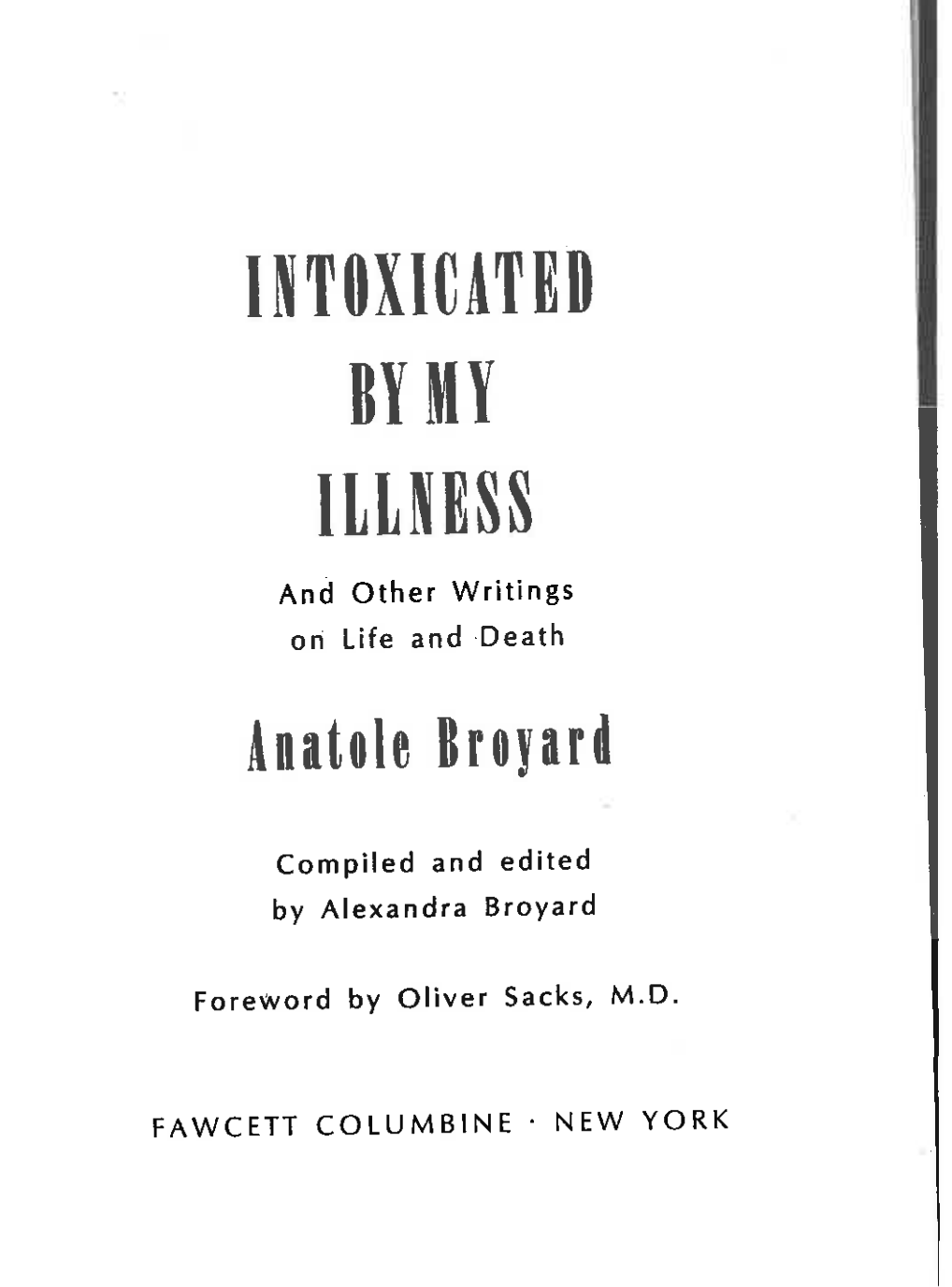 INTOXICATED
BY MY
ILLNESS

And Other Writings on Life and Death

Anatole Broyard

Compiled and edited by Alexandra Broyard

Foreword by Oliver Sacks, M.D.

FAWCETT COLUMBINE · NEW YORK